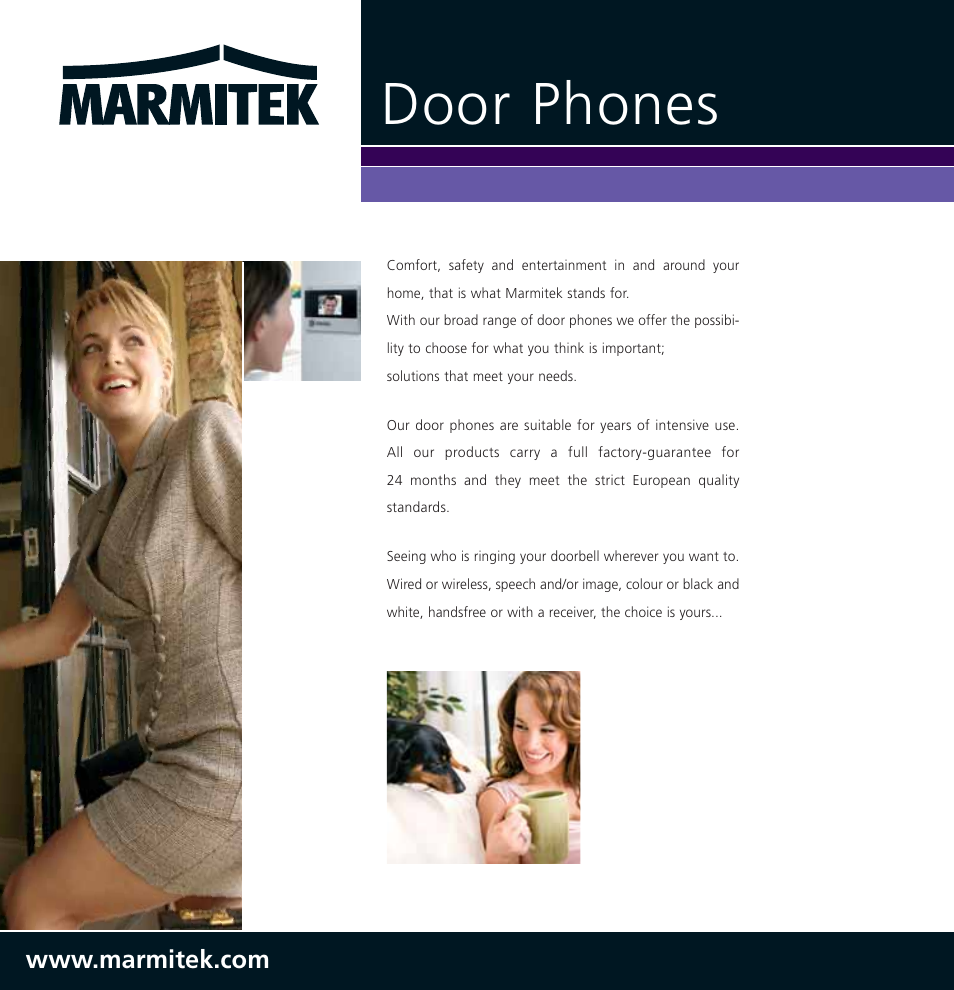 MARMITEK

Door Phones

Comfort, safety and entertainment in and around your home, that is what Marmitek stands for.
With our broad range of door phones we offer the possibility to choose for what you think is important;
solutions that meet your needs.

Our door phones are suitable for years of intensive use. All our products carry a full factory-guarantee for 24 months and they meet the strict European quality standards.

Seeing who is ringing your doorbell wherever you want to. Wired or wireless, speech and/or image, colour or black and white, handsfree or with a receiver, the choice is yours...

www.marmitek.com